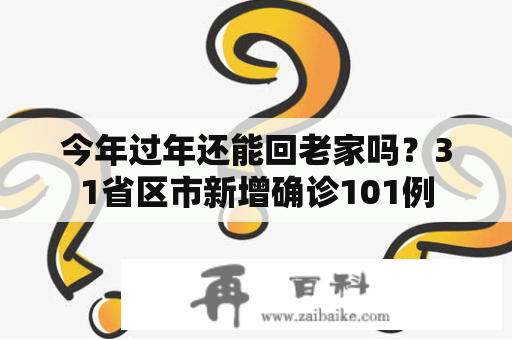 今年过年还能回老家吗？31省区市新增确诊101例

再 百科
www.zaibaike.com